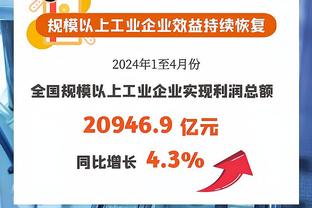 规模以上工业企业效益持续恢复

2024年1至4月份

全国规模以上工业企业实现利润总额

20946.9 亿元

同比增长 4.3%